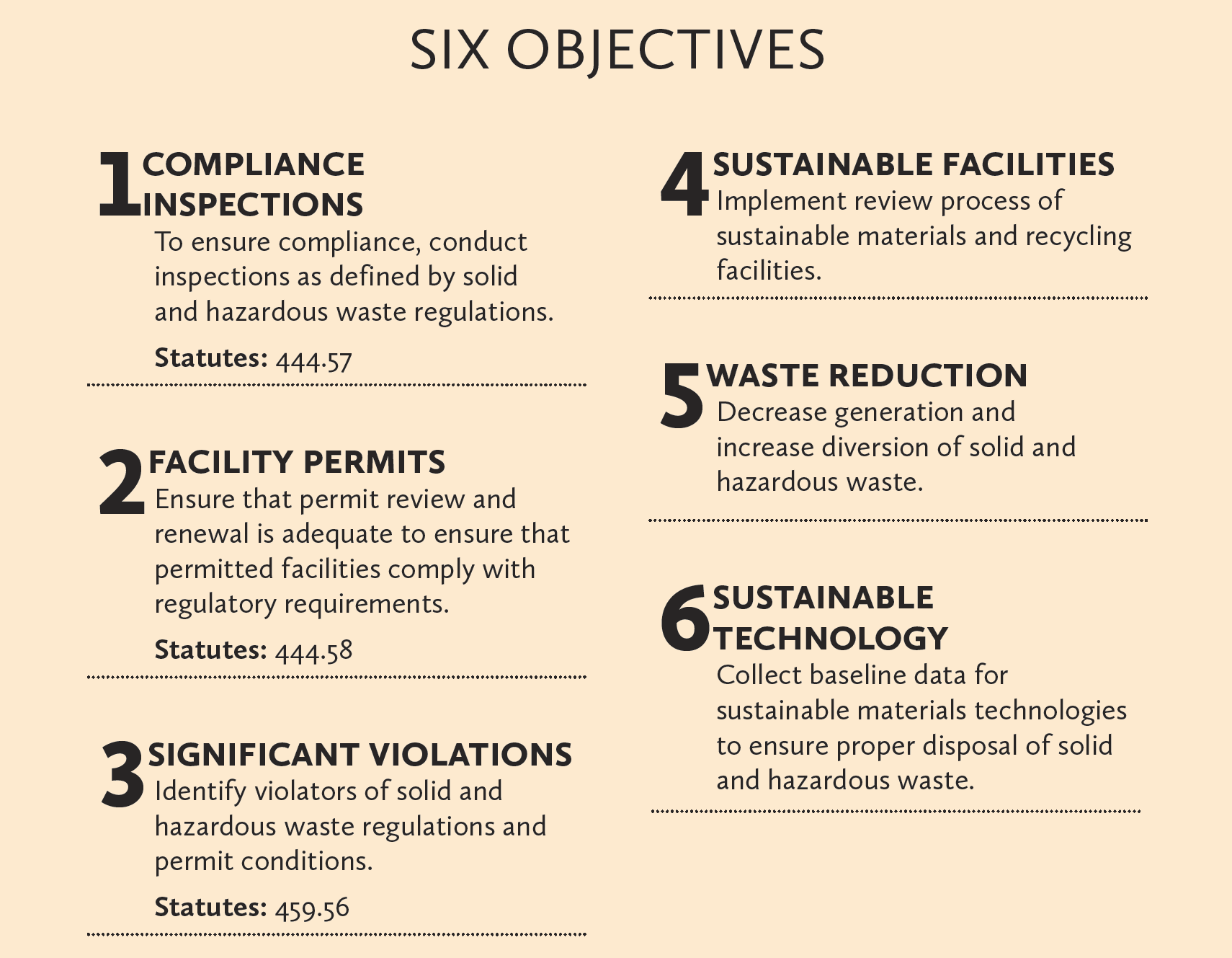 SIX OBJECTIVES

1 COMPLIANCE INSPECTIONS
To ensure compliance, conduct inspections as defined by solid and hazardous waste regulations.

Statutes: 444.57

2 FACILITY PERMITS
Ensure that permit review and renewal is adequate to ensure that permitted facilities comply with regulatory requirements.

Statutes: 444.58

3 SIGNIFICANT VIOLATIONS
Identify violators of solid and hazardous waste regulations and permit conditions.

Statutes: 459.56

4 SUSTAINABLE FACILITIES
Implement review process of sustainable materials and recycling facilities.

5 WASTE REDUCTION
Decrease generation and increase diversion of solid and hazardous waste.

6 SUSTAINABLE TECHNOLOGY
Collect baseline data for sustainable materials technologies to ensure proper disposal of solid and hazardous waste.